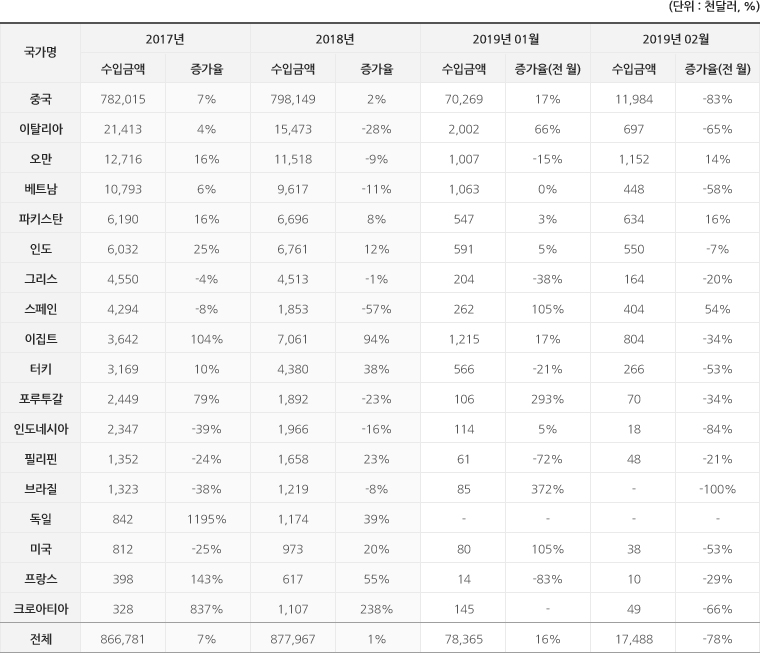 (단위 : 천달러, %)

| 국가명 | 2017년 수입금액 | 2017년 증가율 | 2018년 수입금액 | 2018년 증가율 | 2019년 01월 수입금액 | 2019년 01월 증가율(전 월) | 2019년 02월 수입금액 | 2019년 02월 증가율(전 월) |
|---|---|---|---|---|---|---|---|---|
| 중국 | 782,015 | 7% | 798,149 | 2% | 70,269 | 17% | 11,984 | -83% |
| 이탈리아 | 21,413 | 4% | 15,473 | -28% | 2,002 | 66% | 697 | -65% |
| 오만 | 12,716 | 16% | 11,518 | -9% | 1,007 | -15% | 1,152 | 14% |
| 베트남 | 10,793 | 6% | 9,617 | -11% | 1,063 | 0% | 448 | -58% |
| 파키스탄 | 6,190 | 16% | 6,696 | 8% | 547 | 3% | 634 | 16% |
| 인도 | 6,032 | 25% | 6,761 | 12% | 591 | 5% | 550 | -7% |
| 그리스 | 4,550 | -4% | 4,513 | -1% | 204 | -38% | 164 | -20% |
| 스페인 | 4,294 | -8% | 1,853 | -57% | 262 | 105% | 404 | 54% |
| 이집트 | 3,642 | 104% | 7,061 | 94% | 1,215 | 17% | 804 | -34% |
| 터키 | 3,169 | 10% | 4,380 | 38% | 566 | -21% | 266 | -53% |
| 포루투갈 | 2,449 | 79% | 1,892 | -23% | 106 | 293% | 70 | -34% |
| 인도네시아 | 2,347 | -39% | 1,966 | -16% | 114 | 5% | 18 | -84% |
| 필리핀 | 1,352 | -24% | 1,658 | 23% | 61 | -72% | 48 | -21% |
| 브라질 | 1,323 | -38% | 1,219 | -8% | 85 | 372% | - | -100% |
| 독일 | 842 | 1195% | 1,174 | 39% | - | - | - | - |
| 미국 | 812 | -25% | 973 | 20% | 80 | 105% | 38 | -53% |
| 프랑스 | 398 | 143% | 617 | 55% | 14 | -83% | 10 | -29% |
| 크로아티아 | 328 | 837% | 1,107 | 238% | 145 | - | 49 | -66% |
| 전체 | 866,781 | 7% | 877,967 | 1% | 78,365 | 16% | 17,488 | -78% |